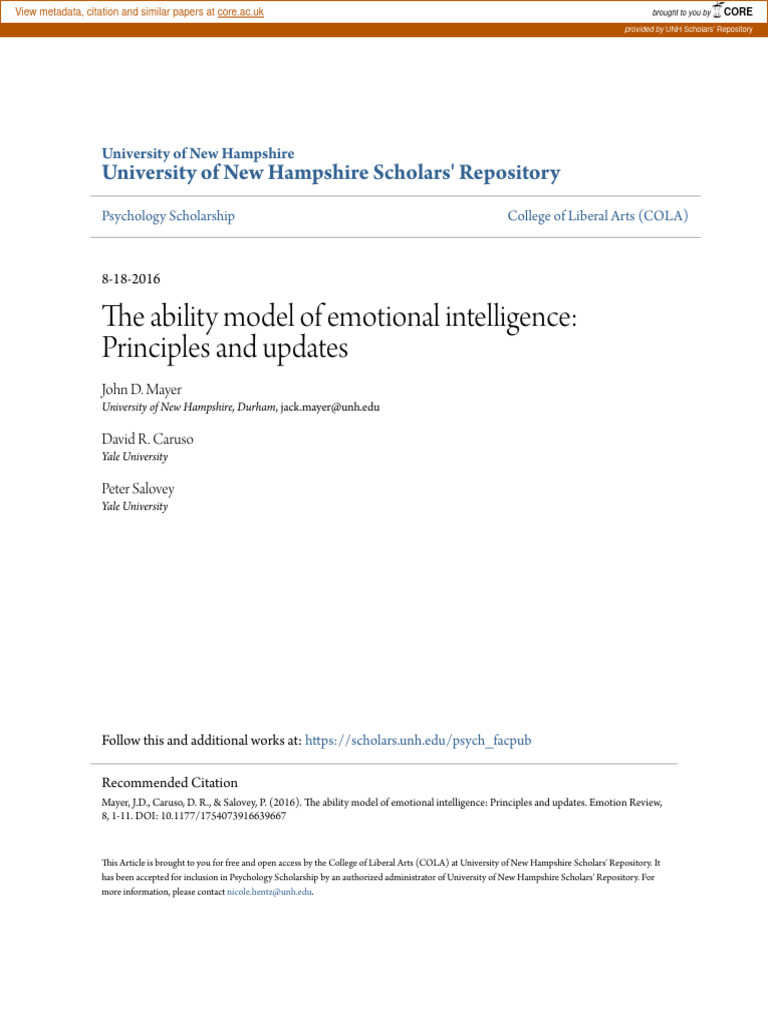 View metadata, citation and similar papers at core.ac.uk

brought to you by CORE

provided by UNH Scholars' Repository

University of New Hampshire
University of New Hampshire Scholars' Repository

Psychology Scholarship

College of Liberal Arts (COLA)

8-18-2016

The ability model of emotional intelligence: Principles and updates

John D. Mayer
University of New Hampshire, Durham, jack.mayer@unh.edu

David R. Caruso
Yale University

Peter Salovey
Yale University

Follow this and additional works at: https://scholars.unh.edu/psych_facpub

Recommended Citation
Mayer, J.D., Caruso, D. R., & Salovey, P. (2016). The ability model of emotional intelligence: Principles and updates. Emotion Review, 8, 1-11. DOI: 10.1177/1754073916639667

This Article is brought to you for free and open access by the College of Liberal Arts (COLA) at University of New Hampshire Scholars' Repository. It has been accepted for inclusion in Psychology Scholarship by an authorized administrator of University of New Hampshire Scholars' Repository. For more information, please contact nicole.hentz@unh.edu.